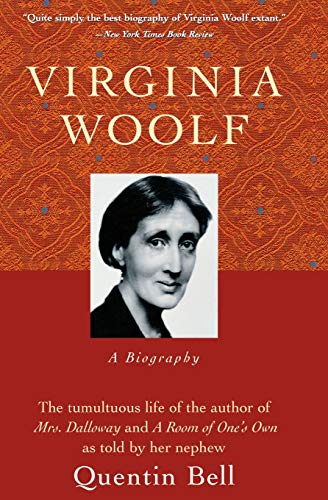 "Quite simply the best biography of Virginia Woolf extant."
—New York Times Book Review

VIRGINIA WOOLF

A Biography

The tumultuous life of the author of Mrs. Dalloway and A Room of One's Own as told by her nephew

Quentin Bell